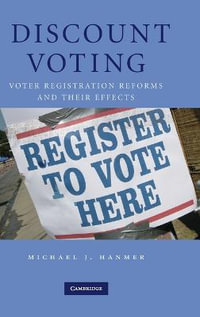 DISCOUNT VOTING

VOTER REGISTRATION REFORMS AND THEIR EFFECTS

REGISTER TO VOTE HERE

MICHAEL J. HANMER

CAMBRIDGE